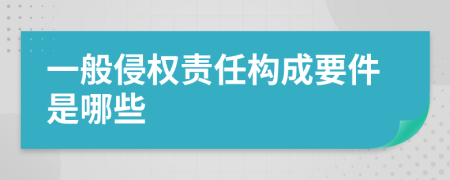 一般侵权责任构成要件是哪些